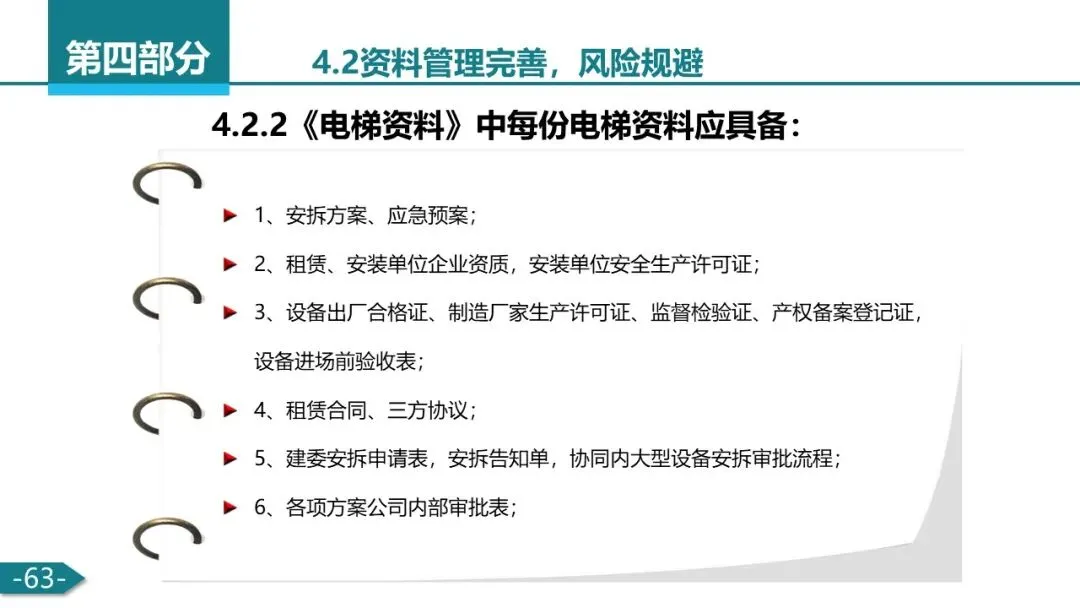 第四部分

4.2资料管理完善，风险规避

4.2.2《电梯资料》中每份电梯资料应具备：

1、安拆方案、应急预案；

2、租赁、安装单位企业资质，安装单位安全生产许可证；

3、设备出厂合格证、制造厂家生产许可证、监督检验证、产权备案登记证，设备进场前验收表；

4、租赁合同、三方协议；

5、建委安拆申请表，安拆告知单，协同内大型设备安拆审批流程；

6、各项方案公司内部审批表；

-63-